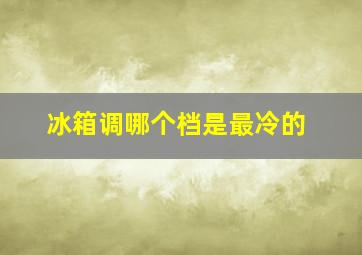 冰箱调哪个档是最冷的